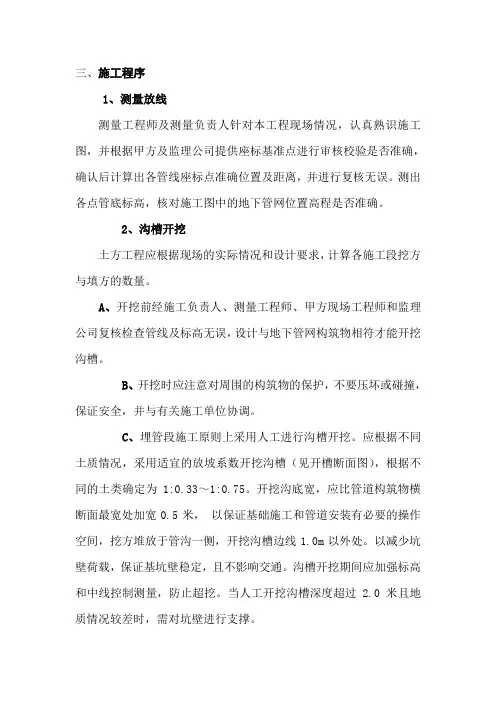 三、施工程序

1、测量放线

测量工程师及测量负责人针对本工程现场情况，认真熟识施工图，并根据甲方及监理公司提供座标基准点进行审核校验是否准确，确认后计算出各管线座标点准确位置及距离，并进行复核无误。测出各点管底标高，核对施工图中的地下管网位置高程是否准确。

2、沟槽开挖

土方工程应根据现场的实际情况和设计要求，计算各施工段挖方与填方的数量。

A、开挖前经施工负责人、测量工程师、甲方现场工程师和监理公司复核检查管线及标高无误，设计与地下管网构筑物相符才能开挖沟槽。

B、开挖时应注意对周围的构筑物的保护，不要压坏或碰撞，保证安全，并与有关施工单位协调。

C、埋管段施工原则上采用人工进行沟槽开挖。应根据不同土质情况，采用适宜的放坡系数开挖沟槽（见开槽断面图），根据不同的土类确定为 1:0.33～1:0.75。开挖沟底宽，应比管道构筑物横断面最宽处加宽 0.5 米， 以保证基础施工和管道安装有必要的操作空间，挖方堆放于管沟一侧，开挖沟槽边线 1.0m 以外处。以减少坑壁荷载，保证基坑壁稳定，且不影响交通。沟槽开挖期间应加强标高和中线控制测量，防止超挖。当人工开挖沟槽深度超过 2.0 米且地质情况较差时，需对坑壁进行支撑。